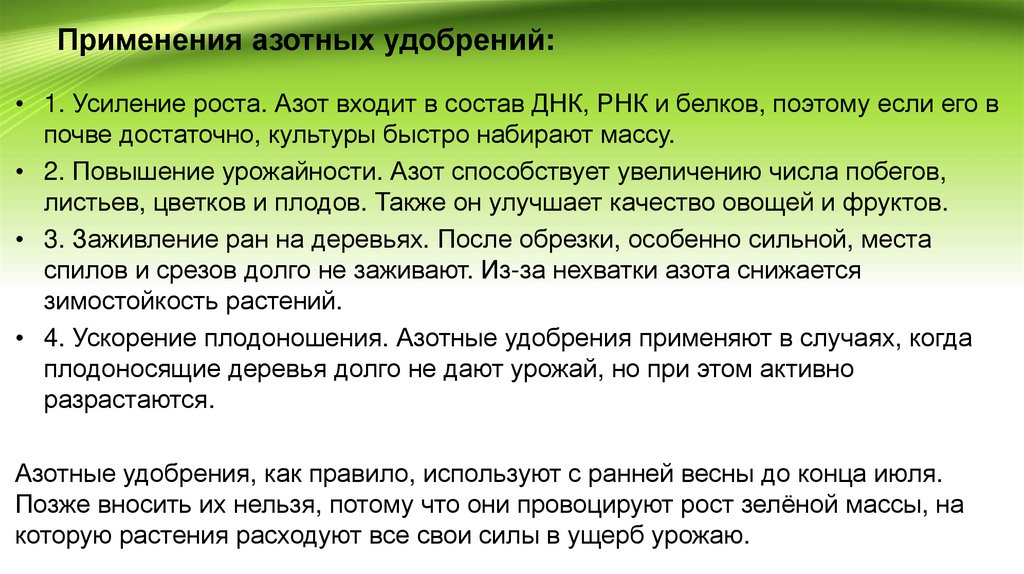 Применения азотных удобрений:

• 1. Усиление роста. Азот входит в состав ДНК, РНК и белков, поэтому если его в почве достаточно, культуры быстро набирают массу.
• 2. Повышение урожайности. Азот способствует увеличению числа побегов, листьев, цветков и плодов. Также он улучшает качество овощей и фруктов.
• 3. Заживление ран на деревьях. После обрезки, особенно сильной, места спилов и срезов долго не заживают. Из-за нехватки азота снижается зимостойкость растений.
• 4. Ускорение плодоношения. Азотные удобрения применяют в случаях, когда плодоносящие деревья долго не дают урожай, но при этом активно разрастаются.

Азотные удобрения, как правило, используют с ранней весны до конца июля. Позже вносить их нельзя, потому что они провоцируют рост зелёной массы, на которую растения расходуют все свои силы в ущерб урожаю.